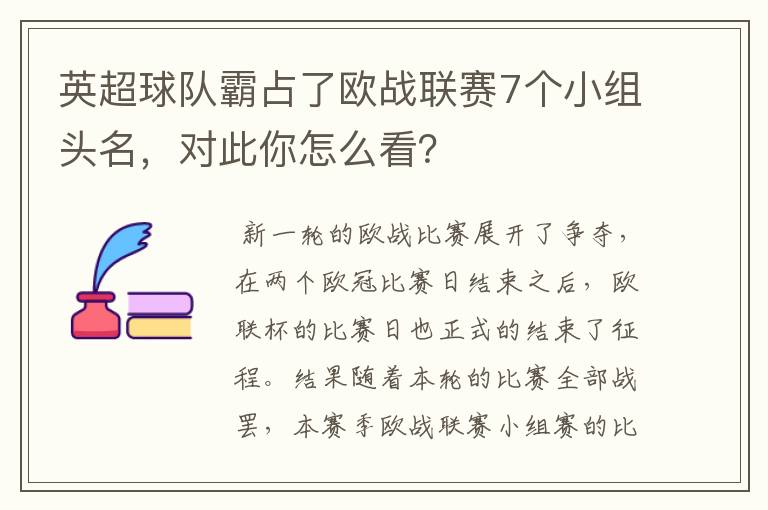 英超球队霸占了欧战联赛7个小组头名，对此你怎么看?

新一轮的欧战比赛展开了争夺，在两个欧冠比赛日结束之后，欧联杯的比赛日也正式的结束了征程。结果随着本轮的比赛全部战罢，本赛季欧战联赛小组赛的比